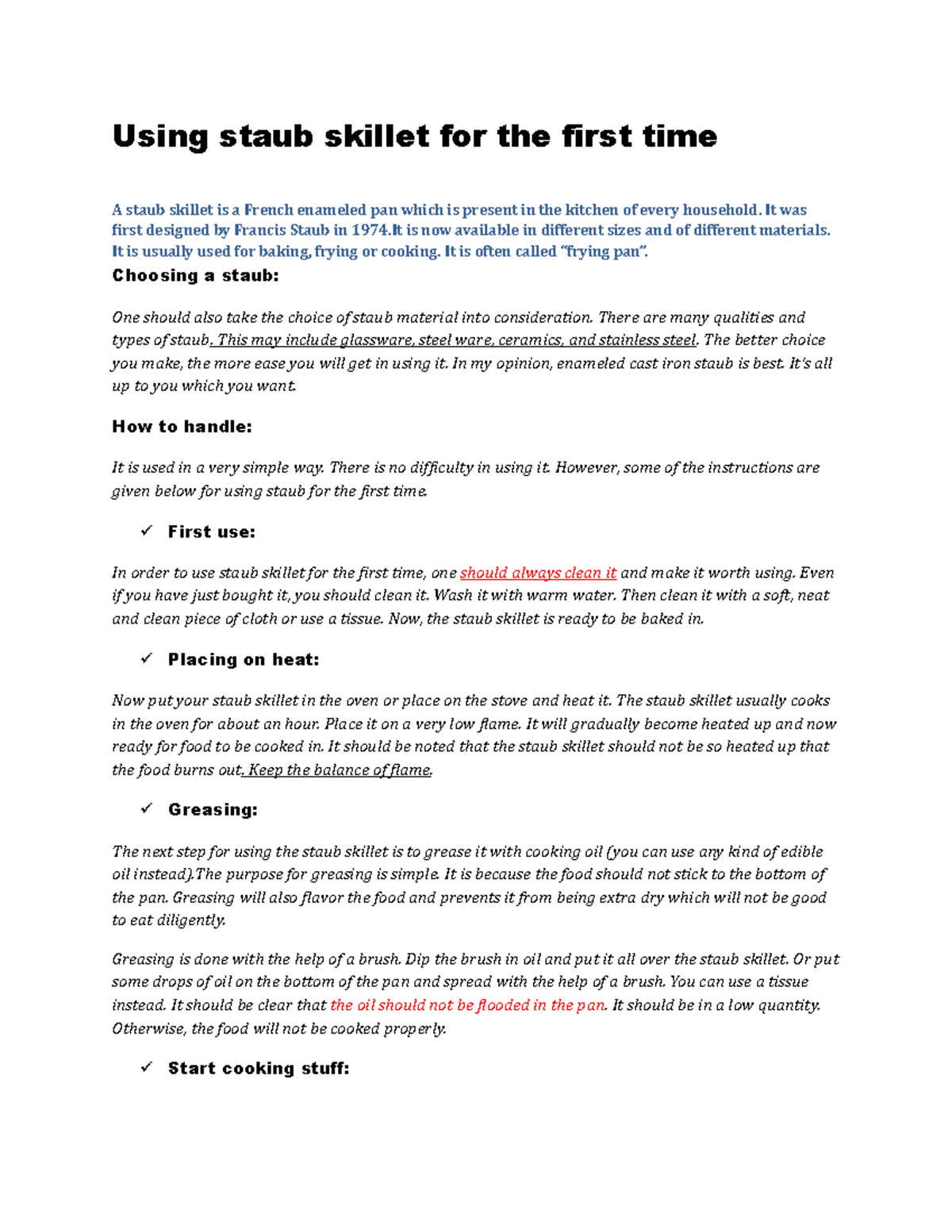 Using staub skillet for the first time

A staub skillet is a French enameled pan which is present in the kitchen of every household. It was first designed by Francis Staub in 1974.It is now available in different sizes and of different materials. It is usually used for baking, frying or cooking. It is often called "frying pan".

Choosing a staub:

One should also take the choice of staub material into consideration. There are many qualities and types of staub. This may include glassware, steel ware, ceramics, and stainless steel. The better choice you make, the more ease you will get in using it. In my opinion, enameled cast iron staub is best. It's all up to you which you want.

How to handle:

It is used in a very simple way. There is no difficulty in using it. However, some of the instructions are given below for using staub for the first time.

✓ First use:

In order to use staub skillet for the first time, one should always clean it and make it worth using. Even if you have just bought it, you should clean it. Wash it with warm water. Then clean it with a soft, neat and clean piece of cloth or use a tissue. Now, the staub skillet is ready to be baked in.

✓ Placing on heat:

Now put your staub skillet in the oven or place on the stove and heat it. The staub skillet usually cooks in the oven for about an hour. Place it on a very low flame. It will gradually become heated up and now ready for food to be cooked in. It should be noted that the staub skillet should not be so heated up that the food burns out. Keep the balance of flame.

✓ Greasing:

The next step for using the staub skillet is to grease it with cooking oil (you can use any kind of edible oil instead).The purpose for greasing is simple. It is because the food should not stick to the bottom of the pan. Greasing will also flavor the food and prevents it from being extra dry which will not be good to eat diligently.

Greasing is done with the help of a brush. Dip the brush in oil and put it all over the staub skillet. Or put some drops of oil on the bottom of the pan and spread with the help of a brush. You can use a tissue instead. It should be clear that the oil should not be flooded in the pan. It should be in a low quantity. Otherwise, the food will not be cooked properly.

✓ Start cooking stuff: